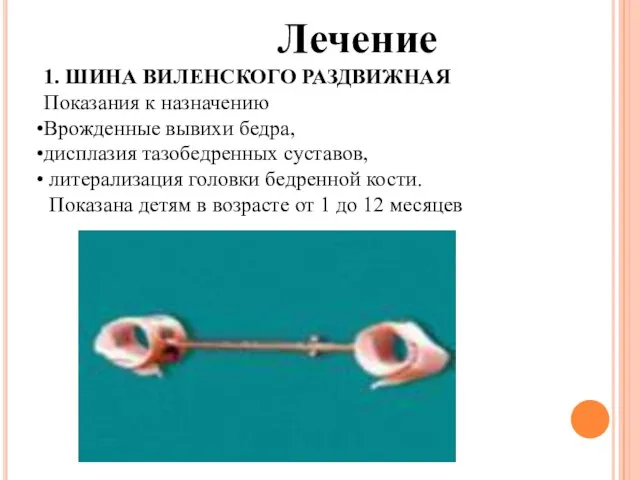 Лечение

1. ШИНА ВИЛЕНСКОГО РАЗДВИЖНАЯ

Показания к назначению

•Врожденные вывихи бедра,

•дисплазия тазобедренных суставов,

• литерализация головки бедренной кости.

Показана детям в возрасте от 1 до 12 месяцев